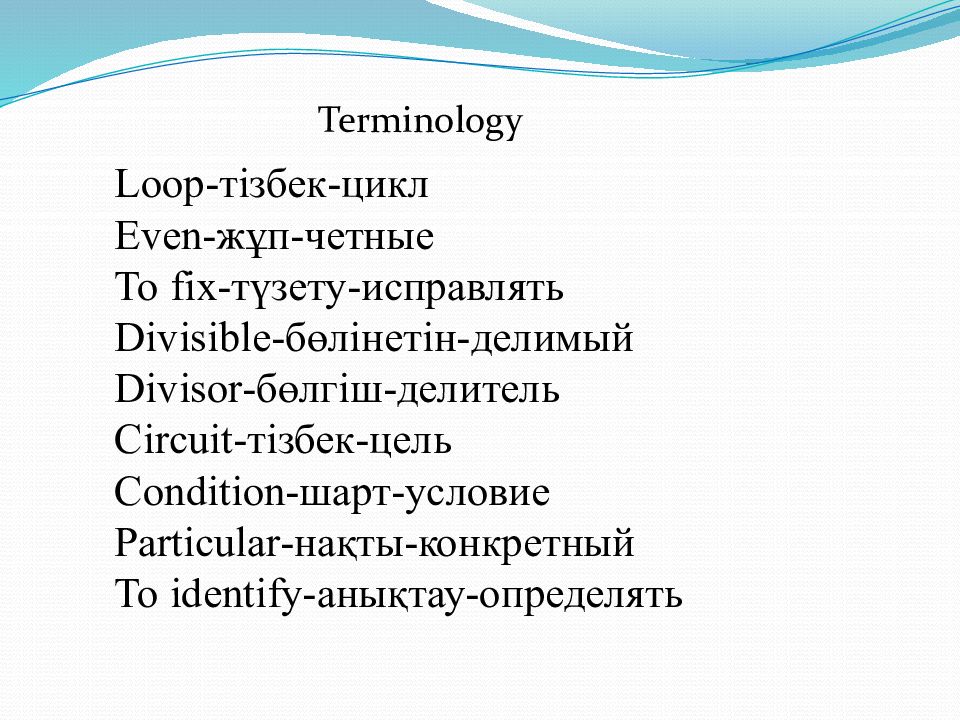 Terminology

Loop-тізбек-цикл
Even-жұп-четные
To fix-түзету-исправлять
Divisible-бөлінетін-делимый
Divisor-бөлгіш-делитель
Circuit-тізбек-цель
Condition-шарт-условие
Particular-нақты-конкретный
To identify-анықтау-определять